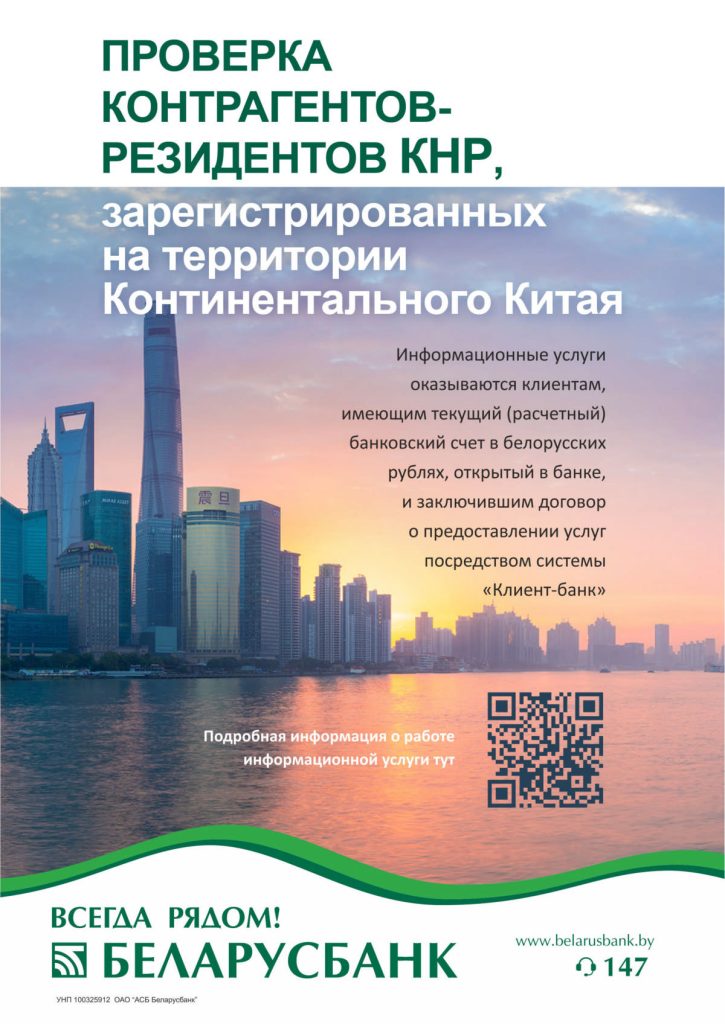 ПРОВЕРКА КОНТРАГЕНТОВ-РЕЗИДЕНТОВ КНР,

зарегистрированных на территории Континентального Китая

Информационные услуги оказываются клиентам, имеющим текущий (расчетный) банковский счет в белорусских рублях, открытый в банке, и заключившим договор о предоставлении услуг посредством системы «Клиент-банк»

震旦

Подробная информация о работе информационной услуги тут

ВСЕГДА РЯДОМ!
БЕЛАРУСБАНК

www.belarusbank.by
147

УНП 100325912 ОАО "АСБ Беларусбанк"